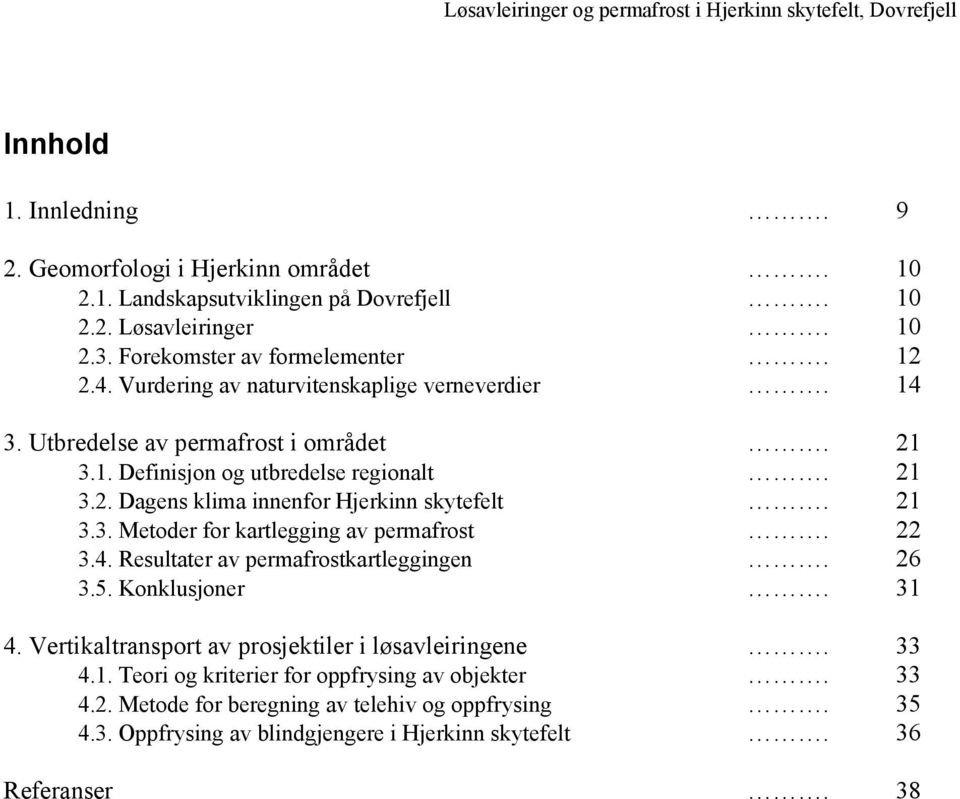 Løsavleiringer og permafrost i Hjerkinn skytefelt, Dovrefjell

Innhold

1. Innledning ………. 9

2. Geomorfologi i Hjerkinn området ………. 10
2.1. Landskapsutviklingen på Dovrefjell ………. 10
2.2. Løsavleiringer ………. 10
2.3. Forekomster av formelementer ………. 12
2.4. Vurdering av naturvitenskaplige verneverdier ………. 14

3. Utbredelse av permafrost i området ………. 21
3.1. Definisjon og utbredelse regionalt ………. 21
3.2. Dagens klima innenfor Hjerkinn skytefelt ………. 21
3.3. Metoder for kartlegging av permafrost ………. 22
3.4. Resultater av permafrostkartleggingen ………. 26
3.5. Konklusjoner ………. 31

4. Vertikaltransport av prosjektiler i løsavleiringene ………. 33
4.1. Teori og kriterier for oppfrysing av objekter ………. 33
4.2. Metode for beregning av telehiv og oppfrysing ………. 35
4.3. Oppfrysing av blindgjengere i Hjerkinn skytefelt ………. 36

Referanser ………. 38